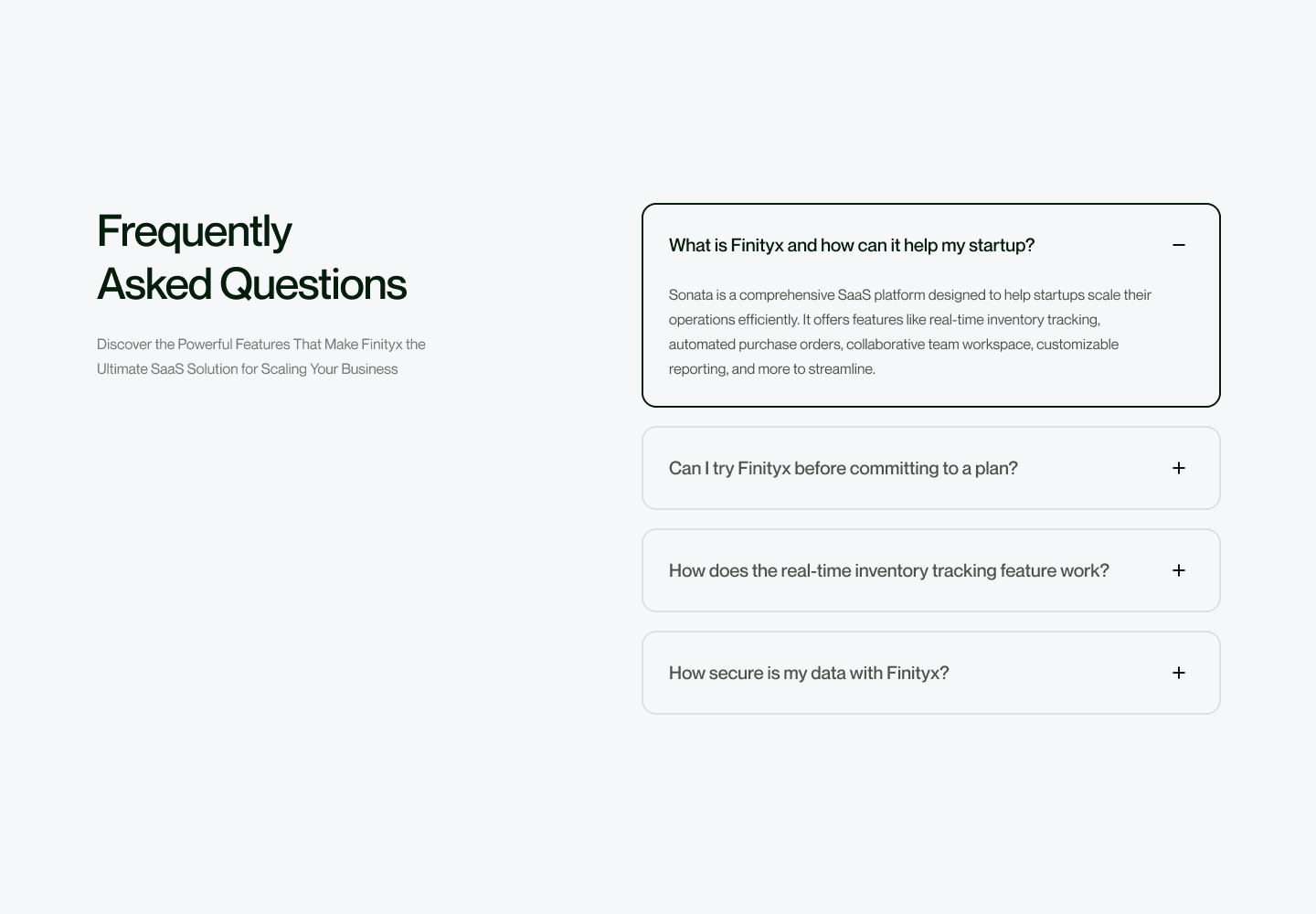 Frequently
Asked Questions

Discover the Powerful Features That Make Finityx the Ultimate SaaS Solution for Scaling Your Business

What is Finityx and how can it help my startup? −

Sonata is a comprehensive SaaS platform designed to help startups scale their operations efficiently. It offers features like real-time inventory tracking, automated purchase orders, collaborative team workspace, customizable reporting, and more to streamline.

Can I try Finityx before committing to a plan? +

How does the real-time inventory tracking feature work? +

How secure is my data with Finityx? +